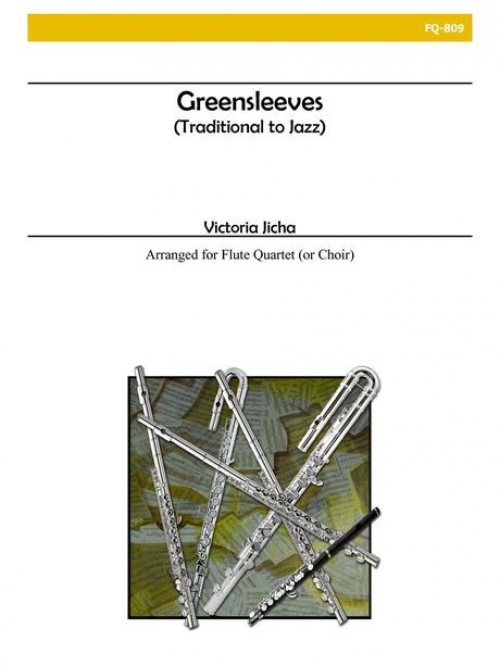 FQ-809

Greensleeves
(Traditional to Jazz)

Victoria Jicha

Arranged for Flute Quartet (or Choir)